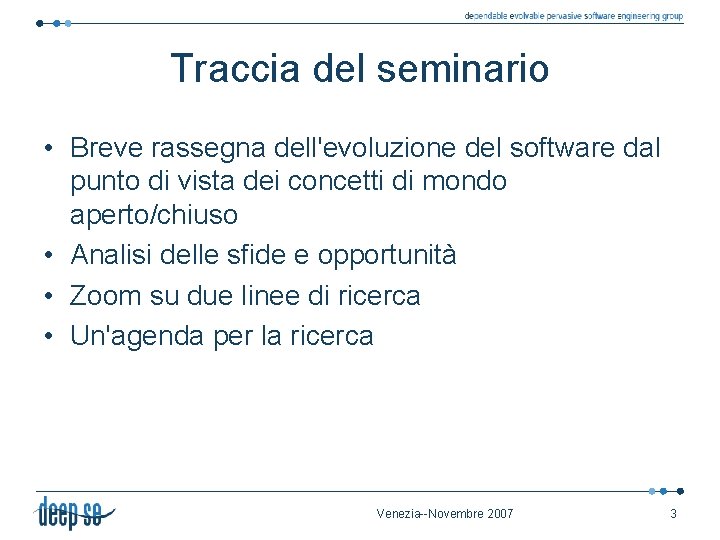 dependable evolvable pervasive software engineering group

Traccia del seminario

• Breve rassegna dell'evoluzione del software dal punto di vista dei concetti di mondo aperto/chiuso
• Analisi delle sfide e opportunità
• Zoom su due linee di ricerca
• Un'agenda per la ricerca

deep se

Venezia--Novembre 2007

3